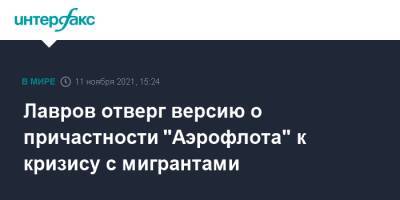 интерфакс

В МИРЕ 11 ноября 2021, 15:24

Лавров отверг версию о причастности "Аэрофлота" к кризису с мигрантами